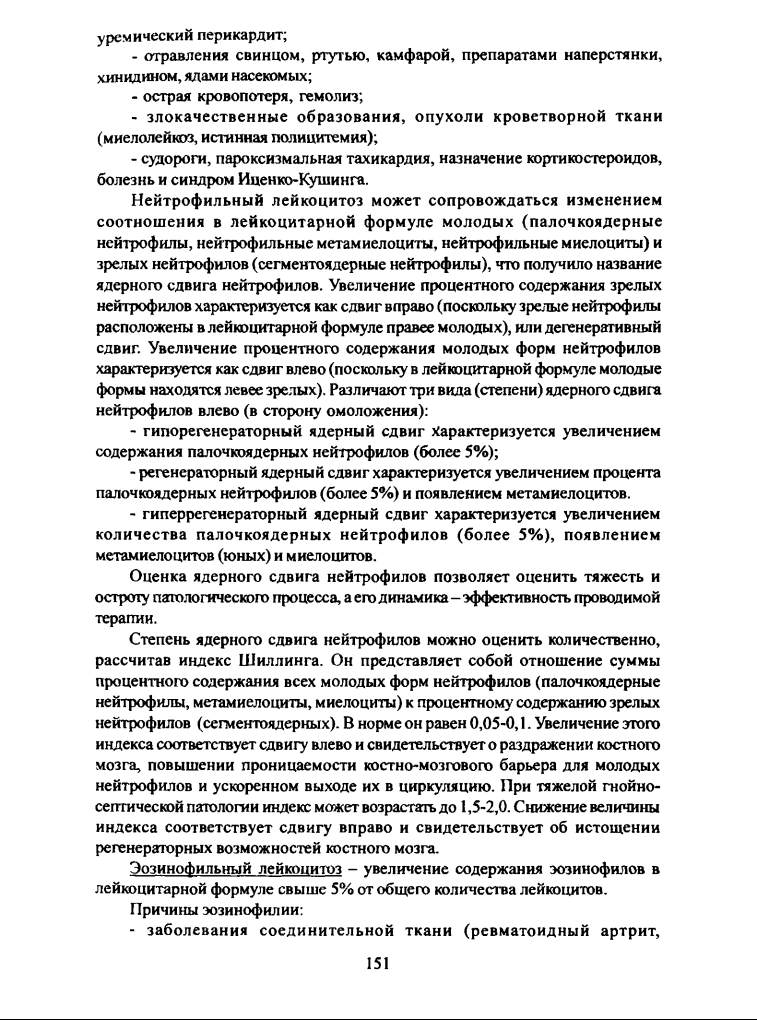 уремический перикардит;

- отравления свинцом, ртутью, камфарой, препаратами наперстянки, хинидином, ядами насекомых;

- острая кровопотеря, гемолиз;

- злокачественные образования, опухоли кроветворной ткани (миелолейкоз, истинная полицитемия);

- судороги, пароксизмальная тахикардия, назначение кортикостероидов, болезнь и синдром Иценко-Кушинга.

Нейтрофильный лейкоцитоз может сопровождаться изменением соотношения в лейкоцитарной формуле молодых (палочкоядерные нейтрофилы, нейтрофильные метамиелоциты, нейтрофильные миелоциты) и зрелых нейтрофилов (сегментоядерные нейтрофилы), что получило название ядерного сдвига нейтрофилов. Увеличение процентного содержания зрелых нейтрофилов характеризуется как сдвиг вправо (поскольку зрелые нейтрофилы расположены в лейкоцитарной формуле правее молодых), или дегенеративный сдвиг. Увеличение процентного содержания молодых форм нейтрофилов характеризуется как сдвиг влево (поскольку в лейкоцитарной формуле молодые формы находятся левее зрелых). Различают три вида (степени) ядерного сдвига нейтрофилов влево (в сторону омоложения):

- гипорегенераторный ядерный сдвиг характеризуется увеличением содержания палочкоядерных нейтрофилов (более 5%);

- регенераторный ядерный сдвиг характеризуется увеличением процента палочкоядерных нейтрофилов (более 5%) и появлением метамиелоцитов.

- гиперрегенераторный ядерный сдвиг характеризуется увеличением количества палочкоядерных нейтрофилов (более 5%), появлением метамиелоцитов (юных) и миелоцитов.

Оценка ядерного сдвига нейтрофилов позволяет оценить тяжесть и остроту патологического процесса, а его динамика – эффективность проводимой терапии.

Степень ядерного сдвига нейтрофилов можно оценить количественно, рассчитав индекс Шиллинга. Он представляет собой отношение суммы процентного содержания всех молодых форм нейтрофилов (палочкоядерные нейтрофилы, метамиелоциты, миелоциты) к процентному содержанию зрелых нейтрофилов (сегментоядерных). В норме он равен 0,05-0,1. Увеличение этого индекса соответствует сдвигу влево и свидетельствует о раздражении костного мозга, повышении проницаемости костно-мозгового барьера для молодых нейтрофилов и ускоренном выходе их в циркуляцию. При тяжелой гнойно-септической патологии индекс может возрастать до 1,5-2,0. Снижение величины индекса соответствует сдвигу вправо и свидетельствует об истощении регенераторных возможностей костного мозга.

Эозинофильный лейкоцитоз – увеличение содержания эозинофилов в лейкоцитарной формуле свыше 5% от общего количества лейкоцитов.

Причины эозинофилии:

- заболевания соединительной ткани (ревматоидный артрит,

151